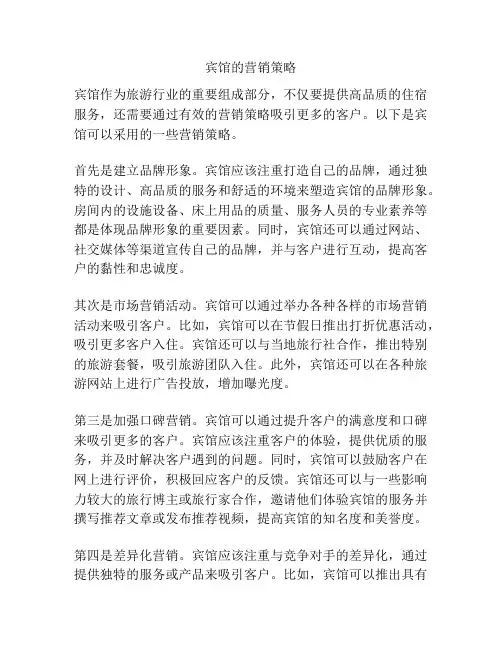 宾馆的营销策略

宾馆作为旅游行业的重要组成部分，不仅要提供高品质的住宿服务，还需要通过有效的营销策略吸引更多的客户。以下是宾馆可以采用的一些营销策略。

首先是建立品牌形象。宾馆应该注重打造自己的品牌，通过独特的设计、高品质的服务和舒适的环境来塑造宾馆的品牌形象。房间内的设施设备、床上用品的质量、服务人员的专业素养等都是体现品牌形象的重要因素。同时，宾馆还可以通过网站、社交媒体等渠道宣传自己的品牌，并与客户进行互动，提高客户的黏性和忠诚度。

其次是市场营销活动。宾馆可以通过举办各种各样的市场营销活动来吸引客户。比如，宾馆可以在节假日推出打折优惠活动，吸引更多客户入住。宾馆还可以与当地旅行社合作，推出特别的旅游套餐，吸引旅游团队入住。此外，宾馆还可以在各种旅游网站上进行广告投放，增加曝光度。

第三是加强口碑营销。宾馆可以通过提升客户的满意度和口碑来吸引更多的客户。宾馆应该注重客户的体验，提供优质的服务，并及时解决客户遇到的问题。同时，宾馆可以鼓励客户在网上进行评价，积极回应客户的反馈。宾馆还可以与一些影响力较大的旅行博主或旅行家合作，邀请他们体验宾馆的服务并撰写推荐文章或发布推荐视频，提高宾馆的知名度和美誉度。

第四是差异化营销。宾馆应该注重与竞争对手的差异化，通过提供独特的服务或产品来吸引客户。比如，宾馆可以推出具有